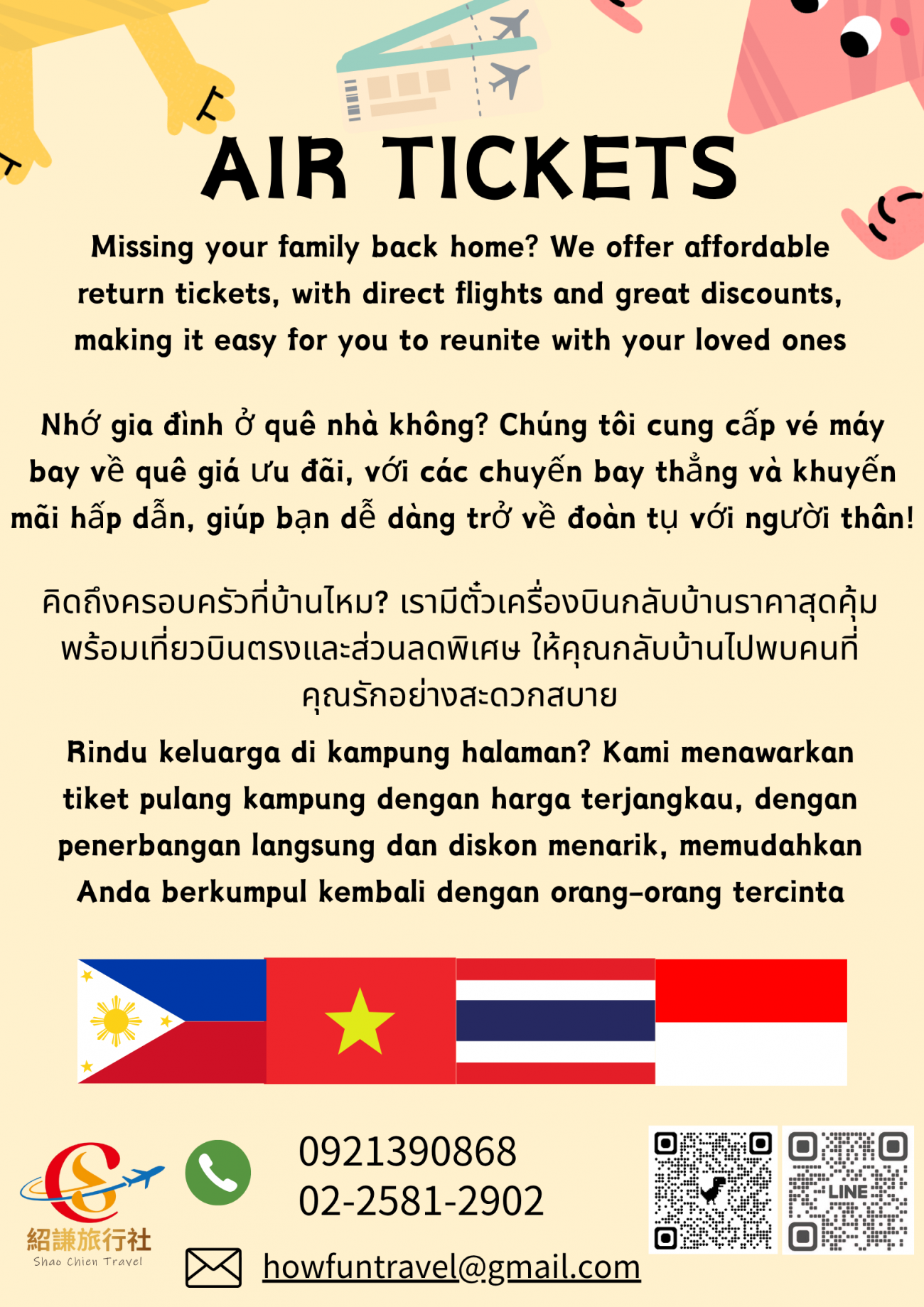 AIR TICKETS

Missing your family back home? We offer affordable return tickets, with direct flights and great discounts, making it easy for you to reunite with your loved ones

Nhớ gia đình ở quê nhà không? Chúng tôi cung cấp vé máy bay về quê giá ưu đãi, với các chuyến bay thẳng và khuyến mãi hấp dẫn, giúp bạn dễ dàng trở về đoàn tụ với người thân!

คิดถึงครอบครัวที่บ้านไหม? เรามีตั๋วเครื่องบินกลับบ้านราคาสุดคุ้ม พร้อมเที่ยวบินตรงและส่วนลดพิเศษ ให้คุณกลับบ้านไปพบคนที่คุณรักอย่างสะดวกสบาย

Rindu keluarga di kampung halaman? Kami menawarkan tiket pulang kampung dengan harga terjangkau, dengan penerbangan langsung dan diskon menarik, memudahkan Anda berkumpul kembali dengan orang-orang tercinta

紹謙旅行社
Shao Chien Travel

0921390868
02-2581-2902

howfuntravel@gmail.com

LINE